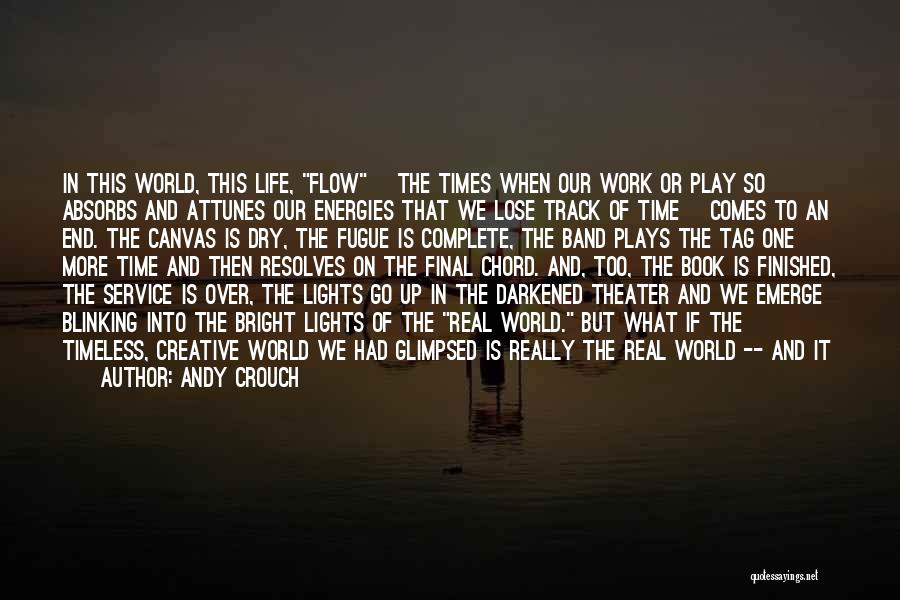 IN THIS WORLD, THIS LIFE, "FLOW" THE TIMES WHEN OUR WORK OR PLAY SO ABSORBS AND ATTUNES OUR ENERGIES THAT WE LOSE TRACK OF TIME COMES TO AN END. THE CANVAS IS DRY, THE FUGUE IS COMPLETE, THE BAND PLAYS THE TAG ONE MORE TIME AND THEN RESOLVES ON THE FINAL CHORD. AND, TOO, THE BOOK IS FINISHED, THE SERVICE IS OVER, THE LIGHTS GO UP IN THE DARKENED THEATER AND WE EMERGE BLINKING INTO THE BRIGHT LIGHTS OF THE "REAL WORLD." BUT WHAT IF THE TIMELESS, CREATIVE WORLD WE HAD GLIMPSED IS REALLY THE REAL WORLD -- AND IT

AUTHOR: ANDY CROUCH

quotessayings.net